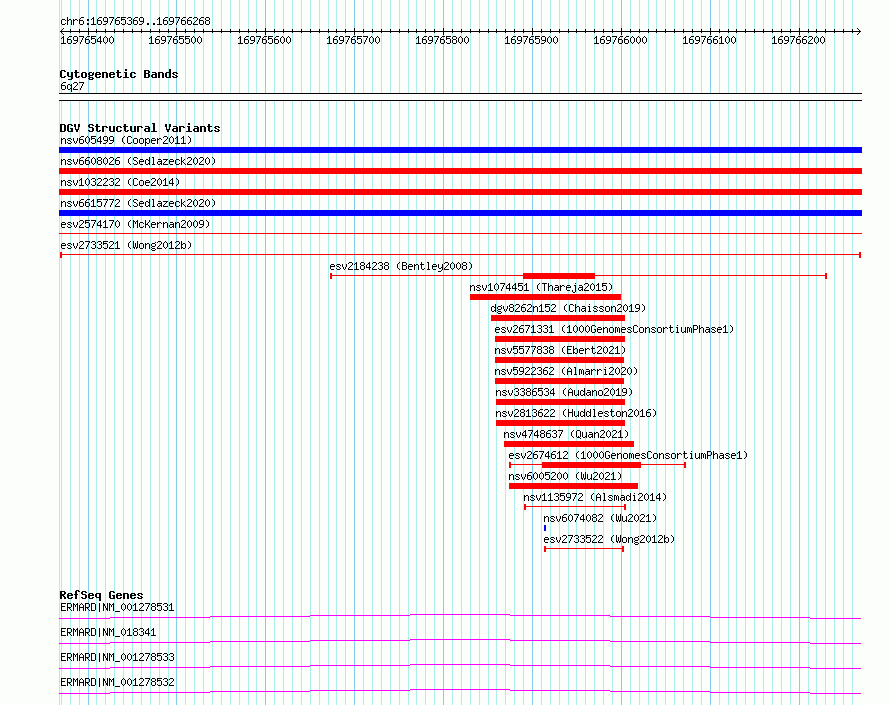 chr6:169765369..169766268

169765400 169765500 169765600 169765700 169765800 169765900 169766000 169766100 169766200

Cytogenetic Bands
6q27

DGV Structural Variants
nsv605499 (Cooper2011)
nsv6608026 (Sedlazeck2020)
nsv1032232 (Coe2014)
nsv6615772 (Sedlazeck2020)
esv2574170 (McKernan2009)
esv2733521 (Wong2012b)
esv2184238 (Bentley2008)
nsv1074451 (Thareja2015)
dgv8262n152 (Chaisson2019)
esv2671331 (1000GenomesConsortiumPhase1)
nsv5577838 (Ebert2021)
nsv5922362 (Almarri2020)
nsv3386534 (Audano2019)
nsv2813622 (Huddleston2016)
nsv4748637 (Quan2021)
esv2674612 (1000GenomesConsortiumPhase1)
nsv6005200 (Wu2021)
nsv1135972 (Alsmadi2014)
nsv6074082 (Wu2021)
esv2733522 (Wong2012b)

RefSeq Genes
ERMARD|NM_001278531
ERMARD|NM_018341
ERMARD|NM_001278533
ERMARD|NM_001278532